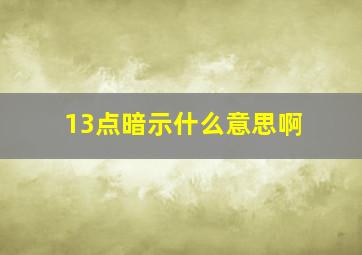 13点暗示什么意思啊